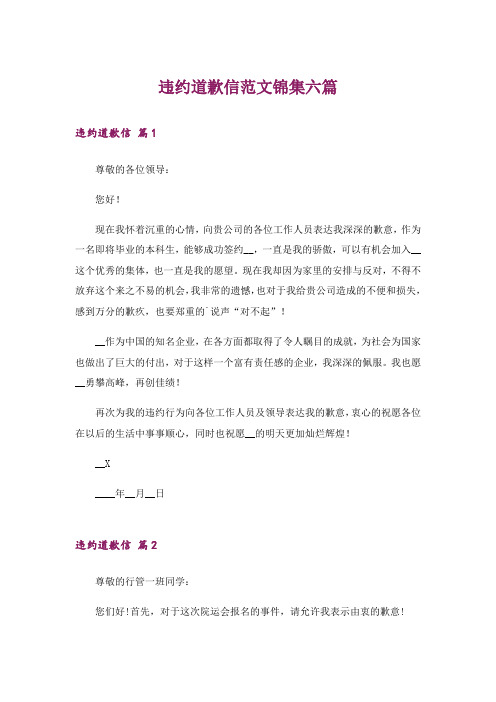 违约道歉信范文锦集六篇

违约道歉信 篇1

尊敬的各位领导：

您好！

现在我怀着沉重的心情，向贵公司的各位工作人员表达我深深的歉意，作为一名即将毕业的本科生，能够成功签约__，一直是我的骄傲，可以有机会加入__这个优秀的集体，也一直是我的愿望。现在我却因为家里的安排与反对，不得不放弃这个来之不易的机会，我非常的遗憾，也对于我给贵公司造成的不便和损失，感到万分的歉疚，也要郑重的`说声“对不起”！

__作为中国的知名企业，在各方面都取得了令人瞩目的成就，为社会为国家也做出了巨大的付出，对于这样一个富有责任感的企业，我深深的佩服。我也愿__勇攀高峰，再创佳绩！

再次为我的违约行为向各位工作人员及领导表达我的歉意，衷心的祝愿各位在以后的生活中事事顺心，同时也祝愿__的明天更加灿烂辉煌！

__X

____年__月__日

违约道歉信 篇2

尊敬的行管一班同学：

您们好！首先，对于这次院运会报名的事件，请允许我表示由衷的歉意！